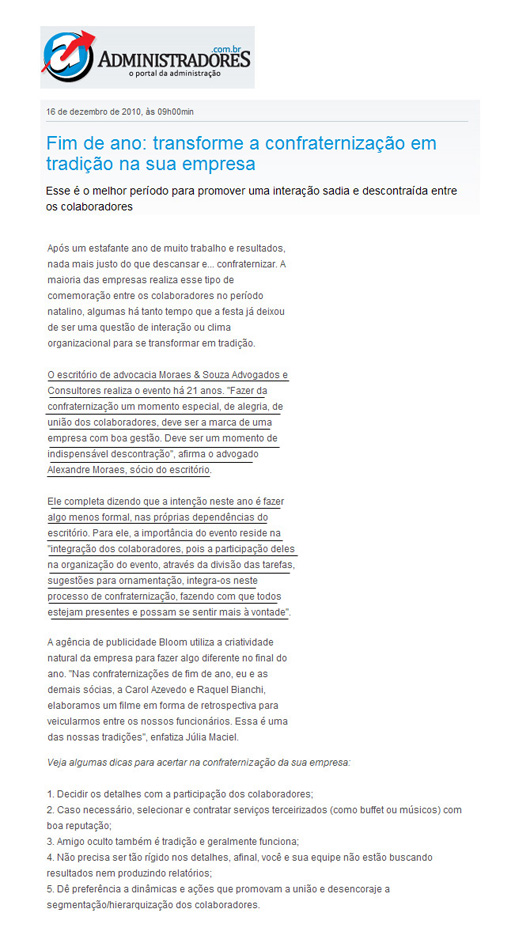 .com.br
ADMINISTRADORES
o portal da administração

16 de dezembro de 2010, às 09h00min

Fim de ano: transforme a confraternização em tradição na sua empresa

Esse é o melhor período para promover uma interação sadia e descontraída entre os colaboradores

Após um estafante ano de muito trabalho e resultados, nada mais justo do que descansar e... confraternizar. A maioria das empresas realiza esse tipo de comemoração entre os colaboradores no período natalino, algumas há tanto tempo que a festa já deixou de ser uma questão de interação ou clima organizacional para se transformar em tradição.

O escritório de advocacia Moraes & Souza Advogados e Consultores realiza o evento há 21 anos. "Fazer da confraternização um momento especial, de alegria, de união dos colaboradores, deve ser a marca de uma empresa com boa gestão. Deve ser um momento de indispensável descontração", afirma o advogado Alexandre Moraes, sócio do escritório.

Ele completa dizendo que a intenção neste ano é fazer algo menos formal, nas próprias dependências do escritório. Para ele, a importância do evento reside na "integração dos colaboradores, pois a participação deles na organização do evento, através da divisão das tarefas, sugestões para ornamentação, integra-os neste processo de confraternização, fazendo com que todos estejam presentes e possam se sentir mais à vontade".

A agência de publicidade Bloom utiliza a criatividade natural da empresa para fazer algo diferente no final do ano. "Nas confraternizações de fim de ano, eu e as demais sócias, a Carol Azevedo e Raquel Bianchi, elaboramos um filme em forma de retrospectiva para veicularmos entre os nossos funcionários. Essa é uma das nossas tradições", enfatiza Júlia Maciel.

Veja algumas dicas para acertar na confraternização da sua empresa:

1. Decidir os detalhes com a participação dos colaboradores;
2. Caso necessário, selecionar e contratar serviços terceirizados (como buffet ou músicos) com boa reputação;
3. Amigo oculto também é tradição e geralmente funciona;
4. Não precisa ser tão rígido nos detalhes, afinal, você e sua equipe não estão buscando resultados nem produzindo relatórios;
5. Dê preferência a dinâmicas e ações que promovam a união e desencoraje a segmentação/hierarquização dos colaboradores.